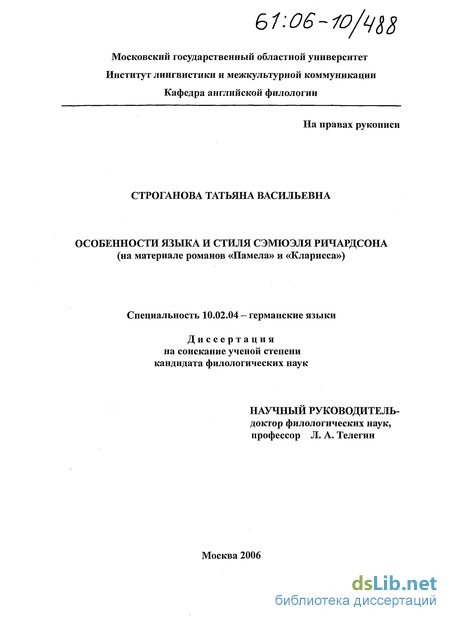 61:06-10/488

Московский государственный областной университет
Институт лингвистики и межкультурной коммуникации
Кафедра английской филологии

На правах рукописи

СТРОГАНОВА ТАТЬЯНА ВАСИЛЬЕВНА

ОСОБЕННОСТИ ЯЗЫКА И СТИЛЯ СЭМЮЭЛЯ РИЧАРДСОНА
(на материале романов «Памела» и «Кларисса»)

Специальность 10.02.04 – германские языки

Диссертация
на соискание ученой степени
кандидата филологических наук

НАУЧНЫЙ РУКОВОДИТЕЛЬ-
доктор филологических наук,
профессор Л. А. Телегин

Москва 2006

dsLib.net
библиотека диссертаций